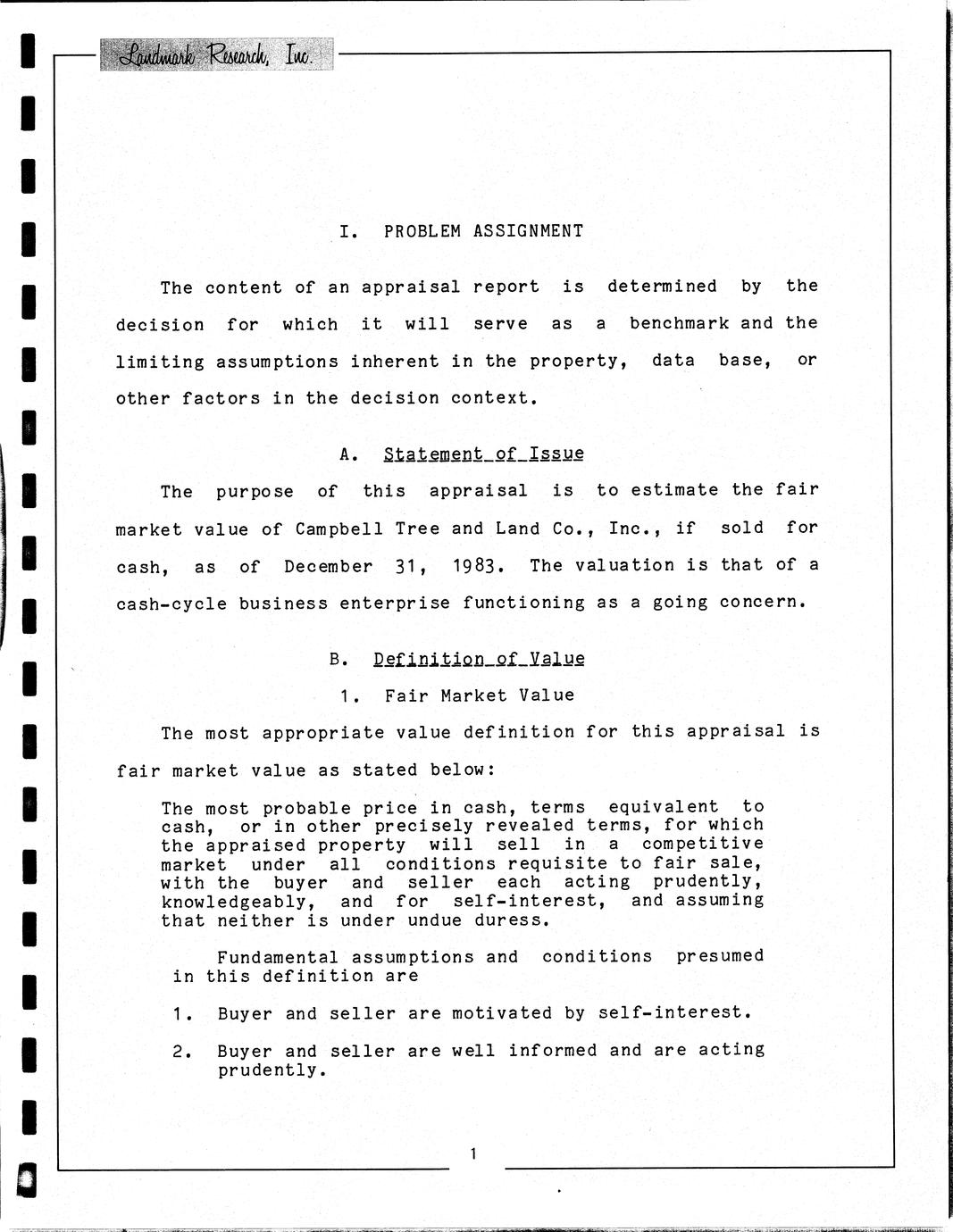 Landmark Research, Inc.

I. PROBLEM ASSIGNMENT

The content of an appraisal report is determined by the decision for which it will serve as a benchmark and the limiting assumptions inherent in the property, data base, or other factors in the decision context.

A. Statement of Issue

The purpose of this appraisal is to estimate the fair market value of Campbell Tree and Land Co., Inc., if sold for cash, as of December 31, 1983. The valuation is that of a cash-cycle business enterprise functioning as a going concern.

B. Definition of Value

1. Fair Market Value

The most appropriate value definition for this appraisal is fair market value as stated below:

The most probable price in cash, terms equivalent to cash, or in other precisely revealed terms, for which the appraised property will sell in a competitive market under all conditions requisite to fair sale, with the buyer and seller each acting prudently, knowledgeably, and for self-interest, and assuming that neither is under undue duress.

Fundamental assumptions and conditions presumed in this definition are

1. Buyer and seller are motivated by self-interest.

2. Buyer and seller are well informed and are acting prudently.

1